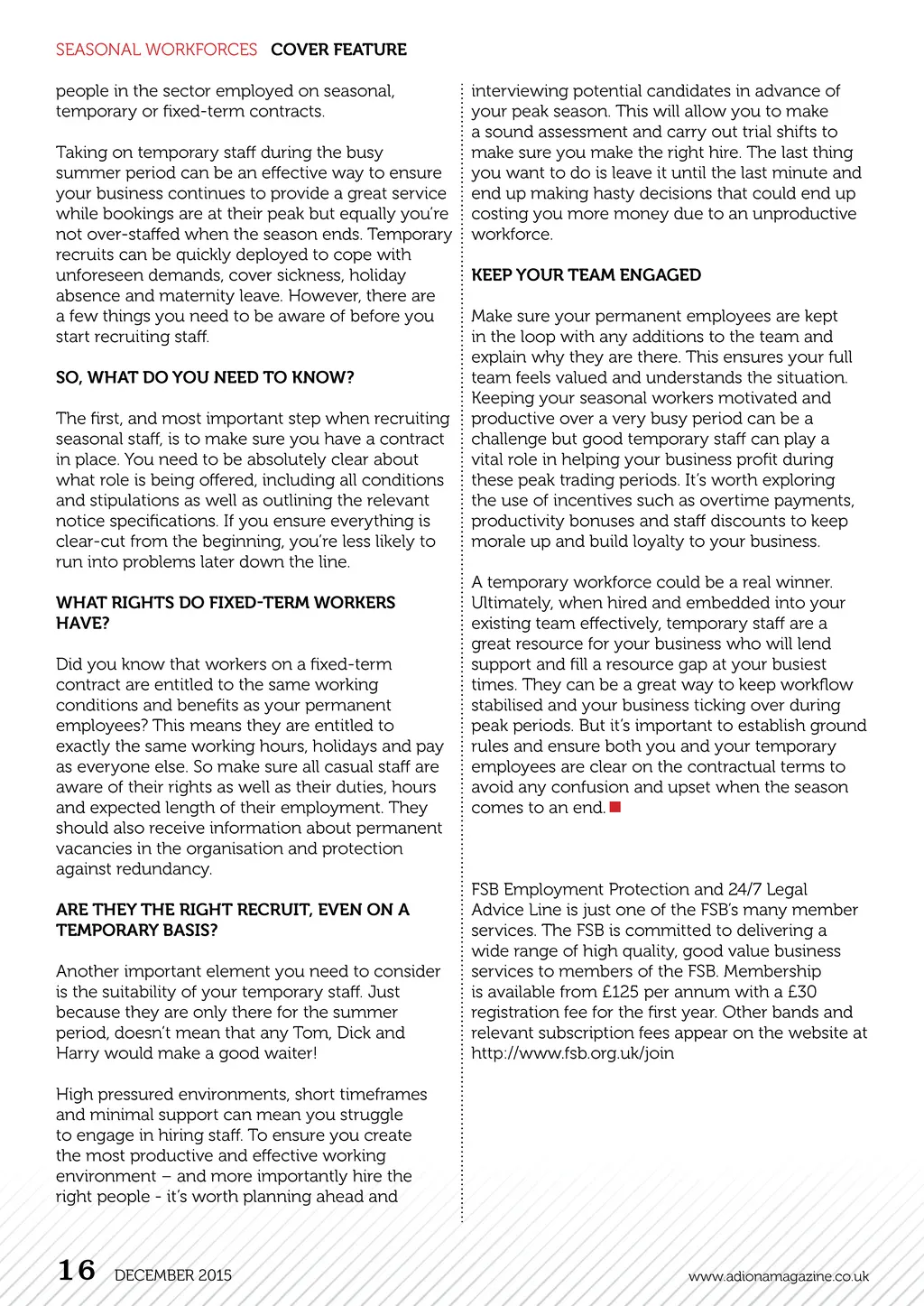 SEASONAL WORKFORCES COVER FEATURE

people in the sector employed on seasonal, temporary or fixed-term contracts.

Taking on temporary staff during the busy summer period can be an effective way to ensure your business continues to provide a great service while bookings are at their peak but equally you're not over-staffed when the season ends. Temporary recruits can be quickly deployed to cope with unforeseen demands, cover sickness, holiday absence and maternity leave. However, there are a few things you need to be aware of before you start recruiting staff.

SO, WHAT DO YOU NEED TO KNOW?

The first, and most important step when recruiting seasonal staff, is to make sure you have a contract in place. You need to be absolutely clear about what role is being offered, including all conditions and stipulations as well as outlining the relevant notice specifications. If you ensure everything is clear-cut from the beginning, you're less likely to run into problems later down the line.

WHAT RIGHTS DO FIXED-TERM WORKERS HAVE?

Did you know that workers on a fixed-term contract are entitled to the same working conditions and benefits as your permanent employees? This means they are entitled to exactly the same working hours, holidays and pay as everyone else. So make sure all casual staff are aware of their rights as well as their duties, hours and expected length of their employment. They should also receive information about permanent vacancies in the organisation and protection against redundancy.

ARE THEY THE RIGHT RECRUIT, EVEN ON A TEMPORARY BASIS?

Another important element you need to consider is the suitability of your temporary staff. Just because they are only there for the summer period, doesn't mean that any Tom, Dick and Harry would make a good waiter!

High pressured environments, short timeframes and minimal support can mean you struggle to engage in hiring staff. To ensure you create the most productive and effective working environment – and more importantly hire the right people - it's worth planning ahead and interviewing potential candidates in advance of your peak season. This will allow you to make a sound assessment and carry out trial shifts to make sure you make the right hire. The last thing you want to do is leave it until the last minute and end up making hasty decisions that could end up costing you more money due to an unproductive workforce.

KEEP YOUR TEAM ENGAGED

Make sure your permanent employees are kept in the loop with any additions to the team and explain why they are there. This ensures your full team feels valued and understands the situation. Keeping your seasonal workers motivated and productive over a very busy period can be a challenge but good temporary staff can play a vital role in helping your business profit during these peak trading periods. It's worth exploring the use of incentives such as overtime payments, productivity bonuses and staff discounts to keep morale up and build loyalty to your business.

A temporary workforce could be a real winner. Ultimately, when hired and embedded into your existing team effectively, temporary staff are a great resource for your business who will lend support and fill a resource gap at your busiest times. They can be a great way to keep workflow stabilised and your business ticking over during peak periods. But it's important to establish ground rules and ensure both you and your temporary employees are clear on the contractual terms to avoid any confusion and upset when the season comes to an end.

FSB Employment Protection and 24/7 Legal Advice Line is just one of the FSB's many member services. The FSB is committed to delivering a wide range of high quality, good value business services to members of the FSB. Membership is available from £125 per annum with a £30 registration fee for the first year. Other bands and relevant subscription fees appear on the website at http://www.fsb.org.uk/join

16 DECEMBER 2015 www.adionamagazine.co.uk